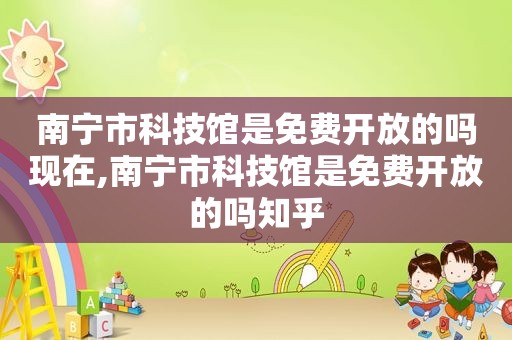 南宁市科技馆是免费开放的吗现在,南宁市科技馆是免费开放的吗知乎

A
B C